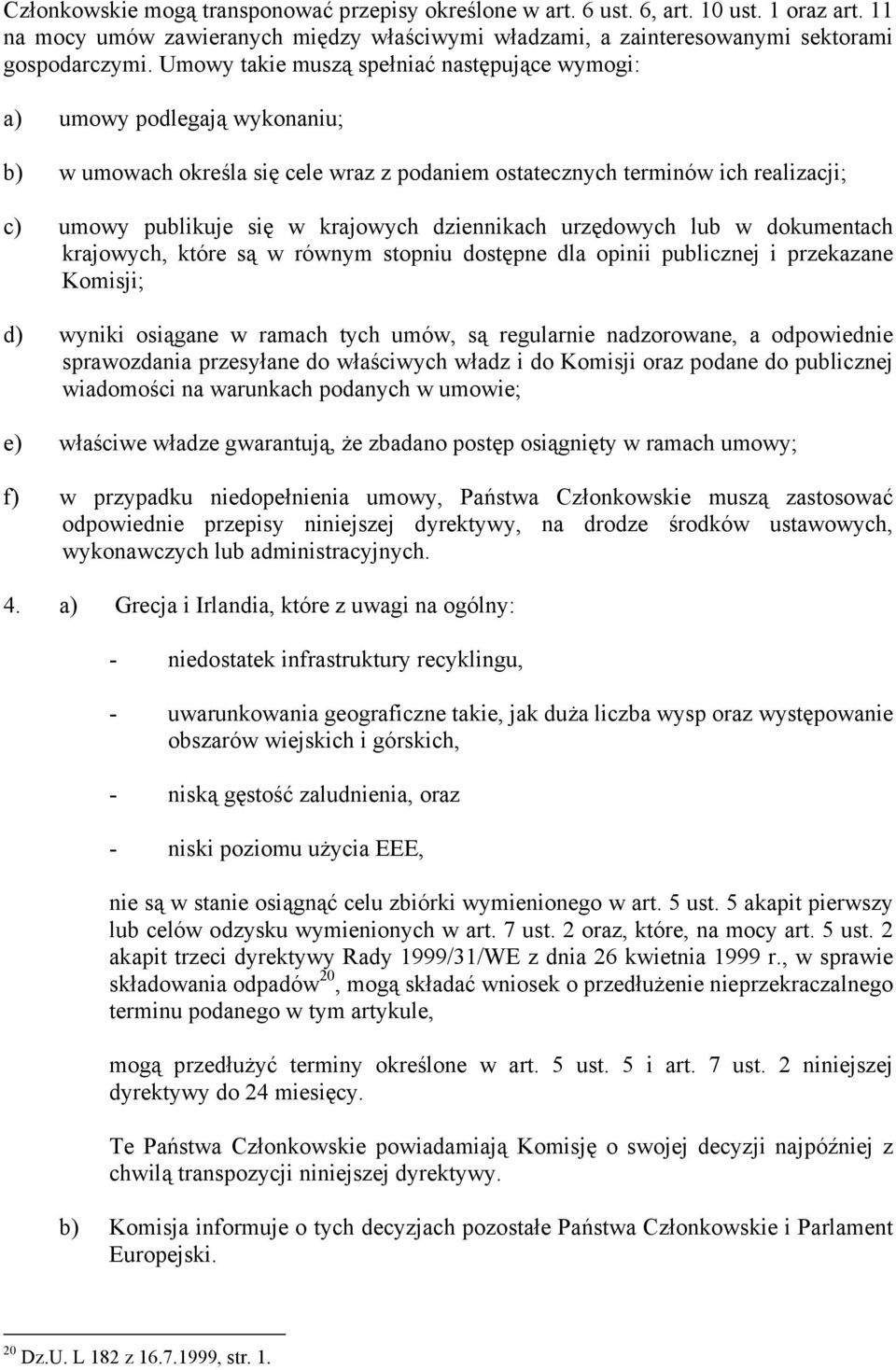 Członkowskie mogą transponować przepisy określone w art. 6 ust. 6, art. 10 ust. 1 oraz art. 11 na mocy umów zawieranych między właściwymi władzami, a zainteresowanymi sektorami gospodarczymi. Umowy takie muszą spełniać następujące wymogi:

a) umowy podlegają wykonaniu;

b) w umowach określa się cele wraz z podaniem ostatecznych terminów ich realizacji;

c) umowy publikuje się w krajowych dziennikach urzędowych lub w dokumentach krajowych, które są w równym stopniu dostępne dla opinii publicznej i przekazane Komisji;

d) wyniki osiągane w ramach tych umów, są regularnie nadzorowane, a odpowiednie sprawozdania przesyłane do właściwych władz i do Komisji oraz podane do publicznej wiadomości na warunkach podanych w umowie;

e) właściwe władze gwarantują, że zbadano postęp osiągnięty w ramach umowy;

f) w przypadku niedopełnienia umowy, Państwa Członkowskie muszą zastosować odpowiednie przepisy niniejszej dyrektywy, na drodze środków ustawowych, wykonawczych lub administracyjnych.

4. a) Grecja i Irlandia, które z uwagi na ogólny:

- niedostatek infrastruktury recyklingu,

- uwarunkowania geograficzne takie, jak duża liczba wysp oraz występowanie obszarów wiejskich i górskich,

- niską gęstość zaludnienia, oraz

- niski poziomu użycia EEE,

nie są w stanie osiągnąć celu zbiórki wymienionego w art. 5 ust. 5 akapit pierwszy lub celów odzysku wymienionych w art. 7 ust. 2 oraz, które, na mocy art. 5 ust. 2 akapit trzeci dyrektywy Rady 1999/31/WE z dnia 26 kwietnia 1999 r., w sprawie składowania odpadów$^{20}$, mogą składać wniosek o przedłużenie nieprzekraczalnego terminu podanego w tym artykule,

mogą przedłużyć terminy określone w art. 5 ust. 5 i art. 7 ust. 2 niniejszej dyrektywy do 24 miesięcy.

Te Państwa Członkowskie powiadamiają Komisję o swojej decyzji najpóźniej z chwilą transpozycji niniejszej dyrektywy.

b) Komisja informuje o tych decyzjach pozostałe Państwa Członkowskie i Parlament Europejski.

$^{20}$ Dz.U. L 182 z 16.7.1999, str. 1.